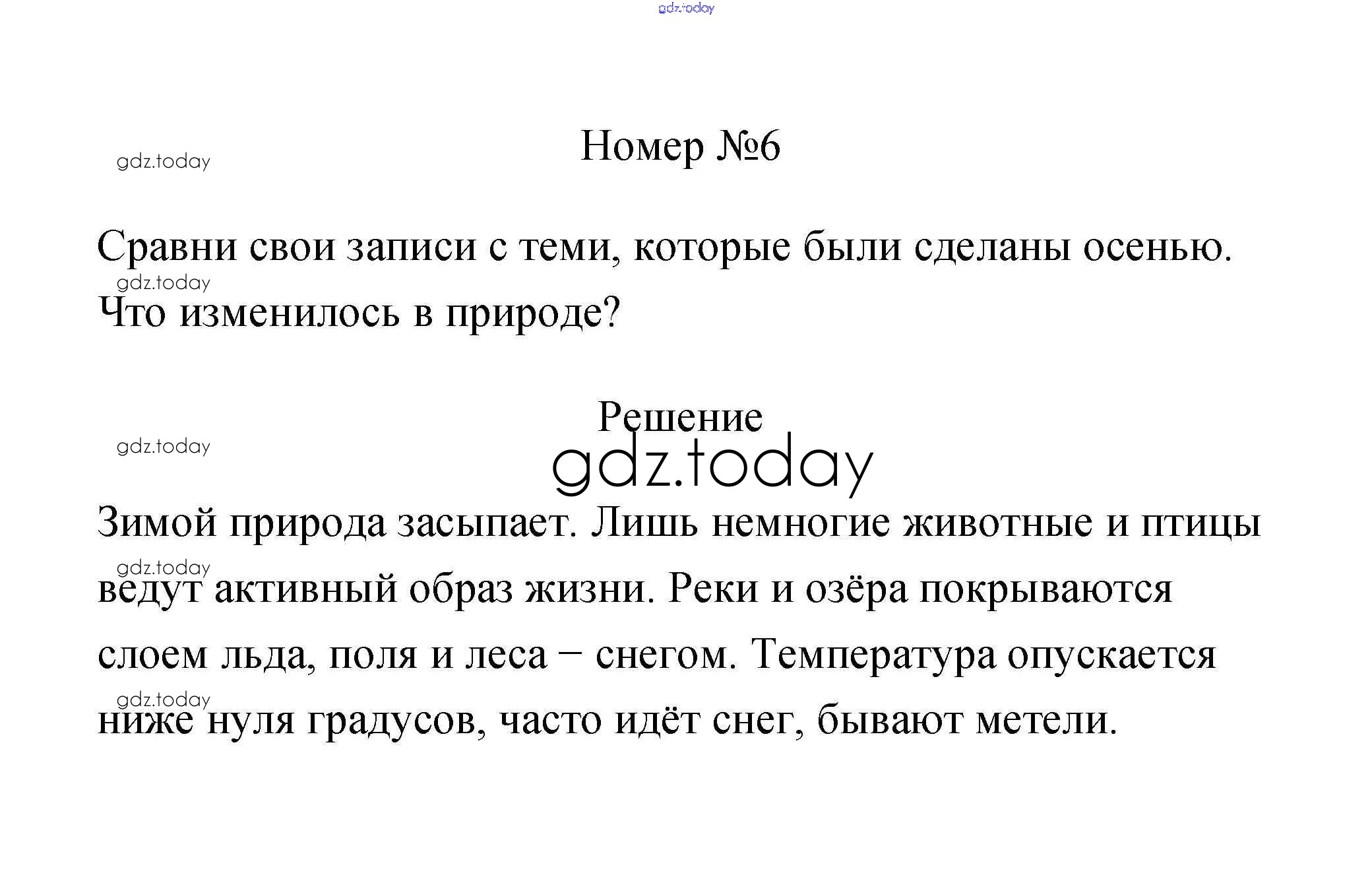 Номер №6

Сравни свои записи с теми, которые были сделаны осенью. Что изменилось в природе?

Решение

Зимой природа засыпает. Лишь немногие животные и птицы ведут активный образ жизни. Реки и озёра покрываются слоем льда, поля и леса – снегом. Температура опускается ниже нуля градусов, часто идёт снег, бывают метели.

gdz.today